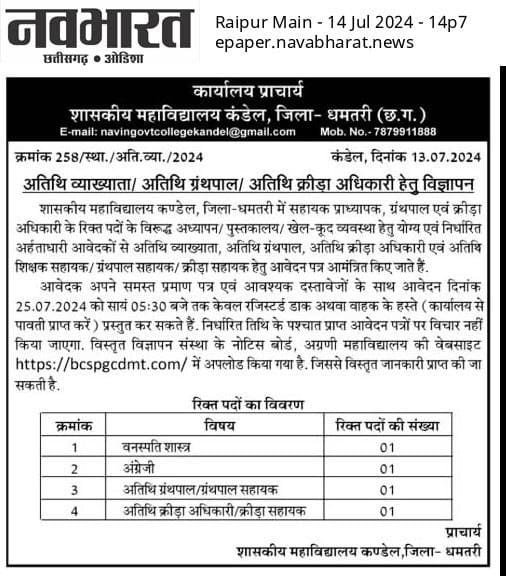 नवभारत
छत्तीसगढ़ • ओडिशा

Raipur Main - 14 Jul 2024 - 14p7
epaper.navabharat.news

कार्यालय प्राचार्य
शासकीय महाविद्यालय कंडेल, जिला- धमतरी (छ.ग.)
E-mail: navingovtcollegekandel@gmail.com Mob. No.- 7879911888

क्रमांक 258/स्था./अति.व्या./2024 कंडेल, दिनांक 13.07.2024

अतिथि व्याख्याता/ अतिथि ग्रंथपाल/ अतिथि क्रीड़ा अधिकारी हेतु विज्ञापन

शासकीय महाविद्यालय कण्डेल, जिला-धमतरी में सहायक प्राध्यापक, ग्रंथपाल एवं क्रीड़ा अधिकारी के रिक्त पदों के विरूद्ध अध्यापन/ पुस्तकालय/ खेल-कूद व्यवस्था हेतु योग्य एवं निर्धारित अर्हताधारी आवेदकों से अतिथि व्याख्याता, अतिथि ग्रंथपाल, अतिथि क्रीड़ा अधिकारी एवं अतिथि शिक्षक सहायक/ ग्रंथपाल सहायक/ क्रीड़ा सहायक हेतु आवेदन पत्र आमंत्रित किए जाते हैं.

आवेदक अपने समस्त प्रमाण पत्र एवं आवश्यक दस्तावेजों के साथ आवेदन दिनांक 25.07.2024 को सायं 05:30 बजे तक केवल रजिस्टर्ड डाक अथवा वाहक के हस्ते (कार्यालय से पावती प्राप्त करें) प्रस्तुत कर सकते हैं. निर्धारित तिथि के पश्चात प्राप्त आवेदन पत्रों पर विचार नहीं किया जाएगा. विस्तृत विज्ञापन संस्था के नोटिस बोर्ड, अग्रणी महाविद्यालय की वेबसाइट https://bcspgcdmt.com/ में अपलोड किया गया है. जिससे विस्तृत जानकारी प्राप्त की जा सकती है.

रिक्त पदों का विवरण

| क्रमांक | विषय | रिक्त पदों की संख्या |
|---|---|---|
| 1 | वनस्पति शास्त्र | 01 |
| 2 | अंग्रेजी | 01 |
| 3 | अतिथि ग्रंथपाल/ग्रंथपाल सहायक | 01 |
| 4 | अतिथि क्रीड़ा अधिकारी/क्रीड़ा सहायक | 01 |

प्राचार्य
शासकीय महाविद्यालय कण्डेल,जिला- धमतरी